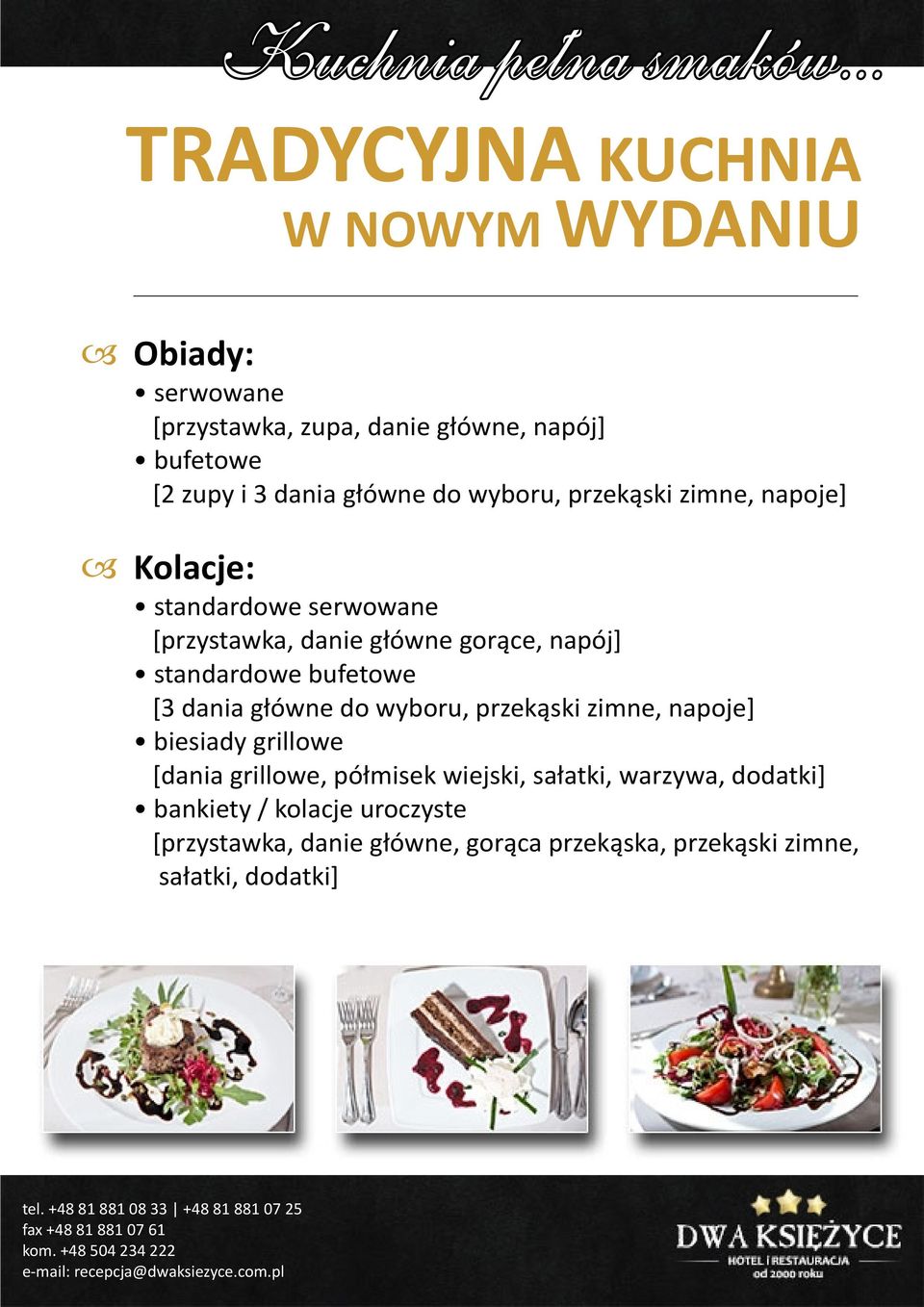 Kuchnia pełna smaków...

TRADYCYJNA KUCHNIA W NOWYM WYDANIU

Obiady:
• serwowane
[przystawka, zupa, danie główne, napój]
• bufetowe
[2 zupy i 3 dania główne do wyboru, przekąski zimne, napoje]

Kolacje:
• standardowe serwowane
[przystawka, danie główne gorące, napój]
• standardowe bufetowe
[3 dania główne do wyboru, przekąski zimne, napoje]
• biesiady grillowe
[dania grillowe, półmisek wiejski, sałatki, warzywa, dodatki]
• bankiety / kolacje uroczyste
[przystawka, danie główne, gorąca przekąska, przekąski zimne, sałatki, dodatki]

tel. +48 81 881 08 33 | +48 81 881 07 25
fax +48 81 881 07 61
kom. +48 504 234 222
e-mail: recepcja@dwaksiezyce.com.pl

DWA KSIĘŻYCE
HOTEL I RESTAURACJA
od 2000 roku